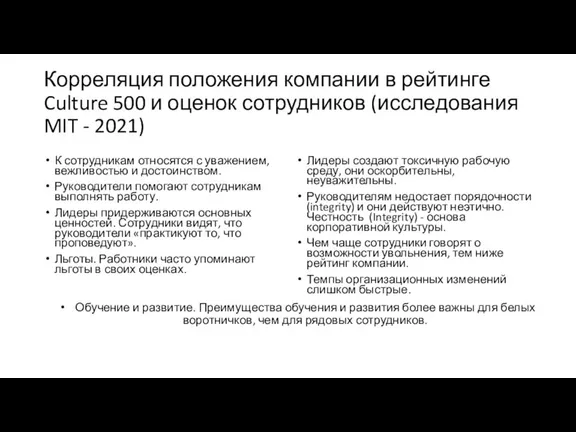 Корреляция положения компании в рейтинге Culture 500 и оценок сотрудников (исследования MIT - 2021)

• К сотрудникам относятся с уважением, вежливостью и достоинством.
• Руководители помогают сотрудникам выполнять работу.
• Лидеры придерживаются основных ценностей. Сотрудники видят, что руководители «практикуют то, что проповедуют».
• Льготы. Работники часто упоминают льготы в своих оценках.

• Лидеры создают токсичную рабочую среду, они оскорбительны, неуважительны.
• Руководителям недостает порядочности (integrity) и они действуют неэтично. Честность (Integrity) - основа корпоративной культуры.
• Чем чаще сотрудники говорят о возможности увольнения, тем ниже рейтинг компании.
• Темпы организационных изменений слишком быстрые.

• Обучение и развитие. Преимущества обучения и развития более важны для белых воротничков, чем для рядовых сотрудников.